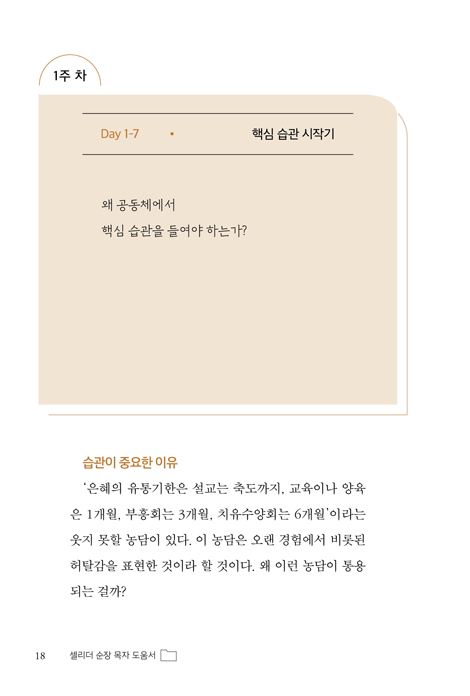 1주 차

Day 1-7 • 핵심 습관 시작기

왜 공동체에서
핵심 습관을 들여야 하는가?

습관이 중요한 이유

'은혜의 유통기한은 설교는 축도까지, 교육이나 양육은 1개월, 부흥회는 3개월, 치유수양회는 6개월'이라는 웃지 못할 농담이 있다. 이 농담은 오랜 경험에서 비롯된 허탈감을 표현한 것이라 할 것이다. 왜 이런 농담이 통용되는 걸까?

18 셀리더 순장 목자 도움서